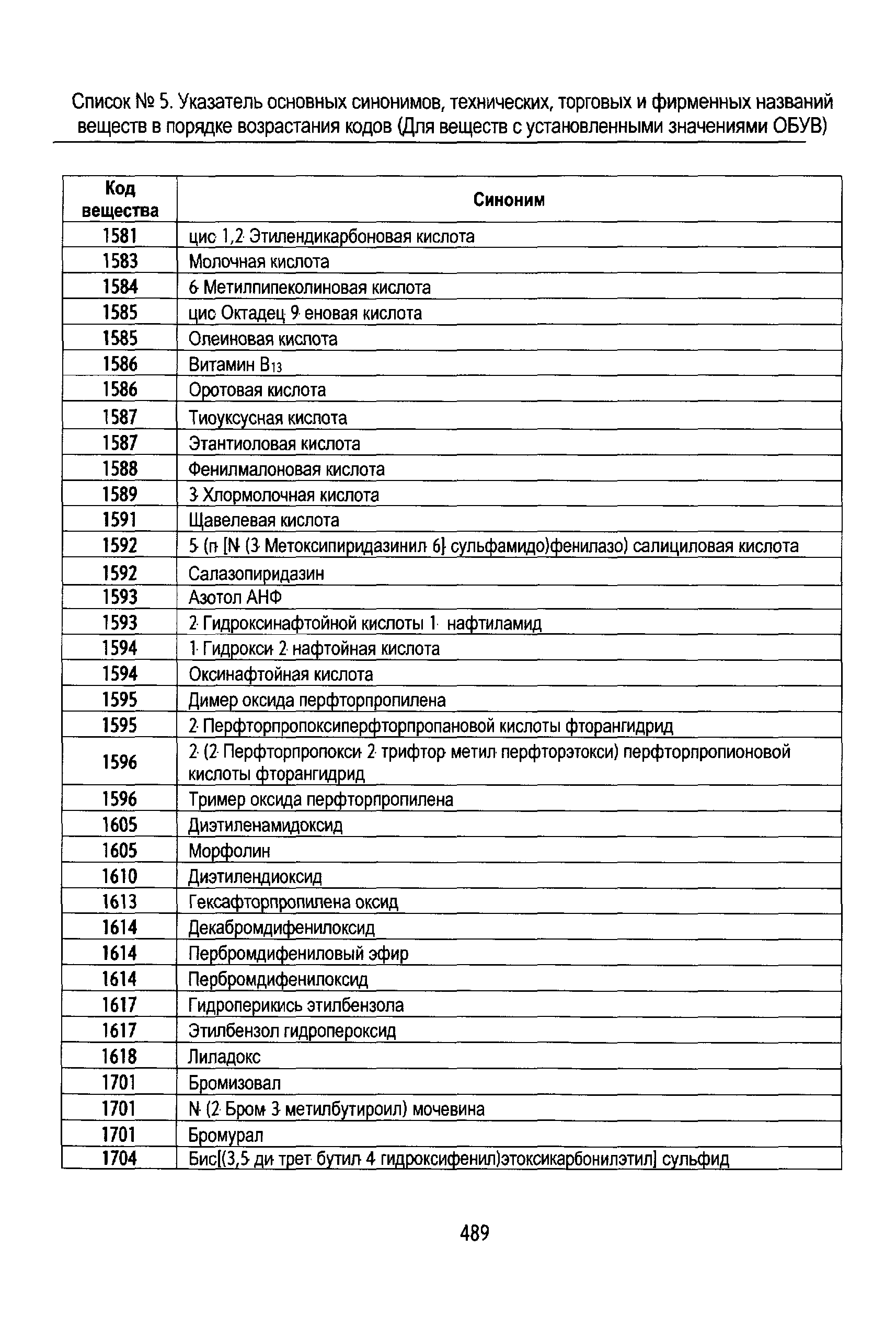 Список № 5. Указатель основных синонимов, технических, торговых и фирменных названий веществ в порядке возрастания кодов (Для веществ с установленными значениями ОБУВ)

| Код вещества | Синоним |
|---|---|
| 1581 | цис 1,2 Этилендикарбоновая кислота |
| 1583 | Молочная кислота |
| 1584 | 6 Метилпипеколиновая кислота |
| 1585 | цис Октадец 9 еновая кислота |
| 1585 | Олеиновая кислота |
| 1586 | Витамин $B_{13}$ |
| 1586 | Оротовая кислота |
| 1587 | Тиоуксусная кислота |
| 1587 | Этантиоловая кислота |
| 1588 | Фенилмалоновая кислота |
| 1589 | 3 Хлормолочная кислота |
| 1591 | Щавелевая кислота |
| 1592 | 5 (п [N (3 Метоксипиридазинил 6] сульфамидо)фенилазо) салициловая кислота |
| 1592 | Салазопиридазин |
| 1593 | Азотол АНФ |
| 1593 | 2 Гидроксинафтойной кислоты 1 нафтиламид |
| 1594 | 1 Гидрокси 2 нафтойная кислота |
| 1594 | Оксинафтойная кислота |
| 1595 | Димер оксида перфторпропилена |
| 1595 | 2 Перфторпропоксиперфторпропановой кислоты фторангидрид |
| 1596 | 2 (2 Перфторпропокси 2 трифтор метил перфторэтокси) перфторпропионовой кислоты фторангидрид |
| 1596 | Тример оксида перфторпропилена |
| 1605 | Диэтиленамидоксид |
| 1605 | Морфолин |
| 1610 | Диэтилендиоксид |
| 1613 | Гексафторпропилена оксид |
| 1614 | Декабромдифенилоксид |
| 1614 | Пербромдифениловый эфир |
| 1614 | Пербромдифенилоксид |
| 1617 | Гидроперикись этилбензола |
| 1617 | Этилбензол гидропероксид |
| 1618 | Лиладокс |
| 1701 | Бромизовал |
| 1701 | N (2 Бром 3 метилбутироил) мочевина |
| 1701 | Бромурал |
| 1704 | Бис[(3,5 ди трет бутил 4 гидроксифенил)этоксикарбонилэтил] сульфид |

489